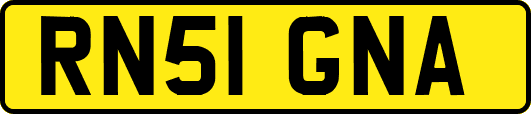 RN51 GNA